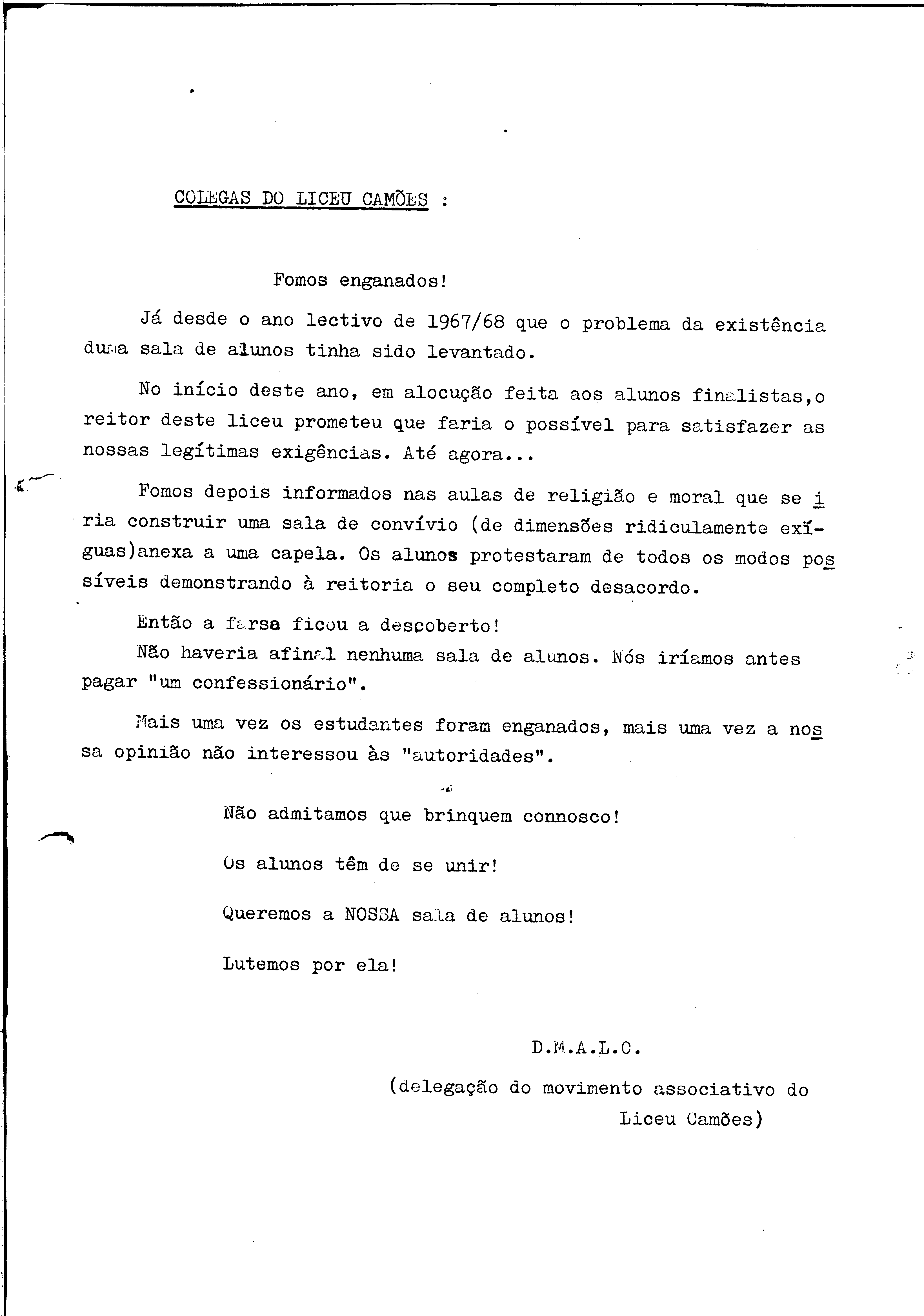 COLEGAS DO LICEU CAMÕES :

Fomos enganados!

Já desde o ano lectivo de 1967/68 que o problema da existência duma sala de alunos tinha sido levantado.

No início deste ano, em alocução feita aos alunos finalistas,o reitor deste liceu prometeu que faria o possível para satisfazer as nossas legítimas exigências. Até agora...

Fomos depois informados nas aulas de religião e moral que se iria construir uma sala de convívio (de dimensões ridiculamente exíguas)anexa a uma capela. Os alunos protestaram de todos os modos possíveis demonstrando à reitoria o seu completo desacordo.

Então a farsa ficou a descoberto!
Não haveria afinal nenhuma sala de alunos. Nós iríamos antes pagar "um confessionário".

Mais uma vez os estudantes foram enganados, mais uma vez a nossa opinião não interessou às "autoridades".

Não admitamos que brinquem connosco!

Os alunos têm de se unir!

Queremos a NOSSA sala de alunos!

Lutemos por ela!

D.M.A.L.C.

(delegação do movimento associativo do Liceu Camões)